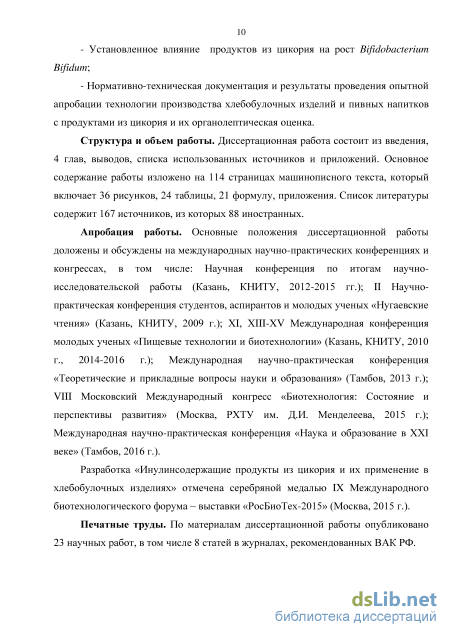 10

- Установленное влияние продуктов из цикория на рост Bifidobacterium Bifidum;

- Нормативно-техническая документация и результаты проведения опытной апробации технологии производства хлебобулочных изделий и пивных напитков с продуктами из цикория и их органолептическая оценка.

Структура и объем работы. Диссертационная работа состоит из введения, 4 глав, выводов, списка использованных источников и приложений. Основное содержание работы изложено на 114 страницах машинописного текста, который включает 36 рисунков, 24 таблицы, 21 формулу, приложения. Список литературы содержит 167 источников, из которых 88 иностранных.

Апробация работы. Основные положения диссертационной работы доложены и обсуждены на международных научно-практических конференциях и конгрессах, в том числе: Научная конференция по итогам научно-исследовательской работы (Казань, КНИТУ, 2012-2015 гг.); II Научно-практическая конференция студентов, аспирантов и молодых ученых «Нугаевские чтения» (Казань, КНИТУ, 2009 г.); XI, XIII-XV Международная конференция молодых ученых «Пищевые технологии и биотехнологии» (Казань, КНИТУ, 2010 г., 2014-2016 г.); Международная научно-практическая конференция «Теоретические и прикладные вопросы науки и образования» (Тамбов, 2013 г.); VIII Московский Международный конгресс «Биотехнология: Состояние и перспективы развития» (Москва, РХТУ им. Д.И. Менделеева, 2015 г.); Международная научно-практическая конференция «Наука и образование в XXI веке» (Тамбов, 2016 г.).

Разработка «Инулинсодержащие продукты из цикория и их применение в хлебобулочных изделиях» отмечена серебряной медалью IX Международного биотехнологического форума – выставки «РосБиоТех-2015» (Москва, 2015 г.).

Печатные труды. По материалам диссертационной работы опубликовано 23 научных работ, в том числе 8 статей в журналах, рекомендованных ВАК РФ.

dsLib.net
библиотека диссертаций